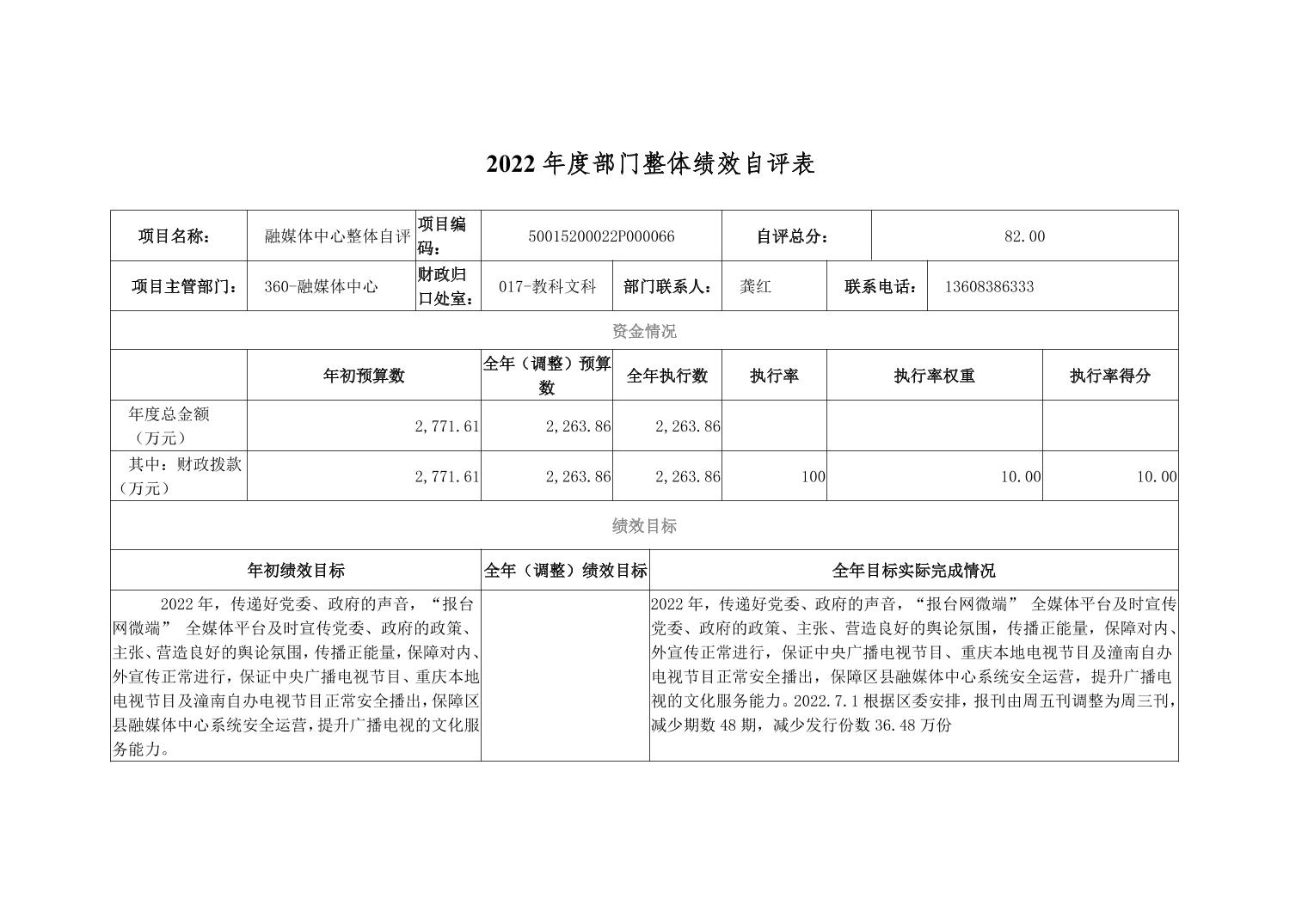 2022 年度部门整体绩效自评表

| 项目名称： | 融媒体中心整体自评 | 项目编码： | 50015200022P000066 | 自评总分： | 82.00 |
|---|---|---|---|---|---|

| 项目主管部门： | 360-融媒体中心 | 财政归口处室： | 017-教科文科 | 部门联系人： | 龚红 | 联系电话： | 13608386333 |
|---|---|---|---|---|---|---|---|

资金情况

| | 年初预算数 | 全年（调整）预算数 | 全年执行数 | 执行率 | 执行率权重 | 执行率得分 |
|---|---|---|---|---|---|---|
| 年度总金额（万元） | 2,771.61 | 2,263.86 | 2,263.86 | | | |
| 其中：财政拨款（万元） | 2,771.61 | 2,263.86 | 2,263.86 | 100 | 10.00 | 10.00 |

绩效目标

| 年初绩效目标 | 全年（调整）绩效目标 | 全年目标实际完成情况 |
|---|---|---|
| 2022 年，传递好党委、政府的声音，“报台网微端” 全媒体平台及时宣传党委、政府的政策、主张、营造良好的舆论氛围，传播正能量，保障对内、外宣传正常进行，保证中央广播电视节目、重庆本地电视节目及潼南自办电视节目正常安全播出，保障区县融媒体中心系统安全运营，提升广播电视的文化服务能力。 | | 2022 年，传递好党委、政府的声音，“报台网微端” 全媒体平台及时宣传党委、政府的政策、主张、营造良好的舆论氛围，传播正能量，保障对内、外宣传正常进行，保证中央广播电视节目、重庆本地电视节目及潼南自办电视节目正常安全播出，保障区县融媒体中心系统安全运营，提升广播电视的文化服务能力。2022.7.1 根据区委安排，报刊由周五刊调整为周三刊，减少期数 48 期，减少发行份数 36.48 万份 |